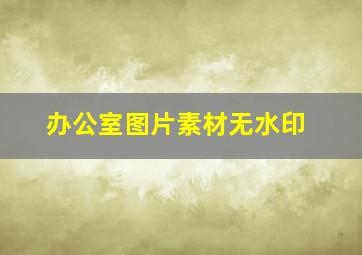 办公室图片素材无水印